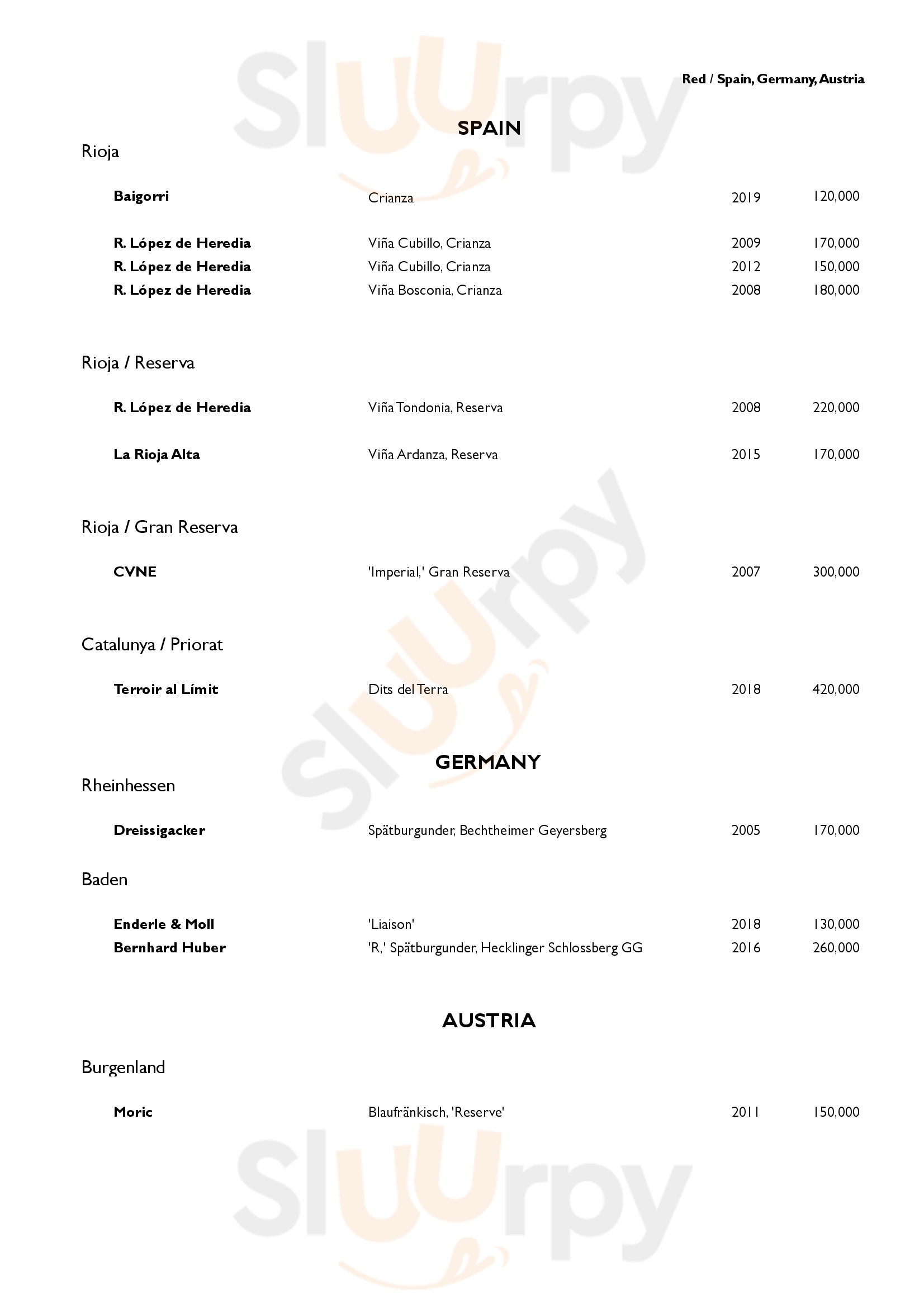 Red / Spain, Germany, Austria

SPAIN

Rioja

Baigorri Crianza 2019 120,000

R. López de Heredia Viña Cubillo, Crianza 2009 170,000
R. López de Heredia Viña Cubillo, Crianza 2012 150,000
R. López de Heredia Viña Bosconia, Crianza 2008 180,000

Rioja / Reserva

R. López de Heredia Viña Tondonia, Reserva 2008 220,000

La Rioja Alta Viña Ardanza, Reserva 2015 170,000

Rioja / Gran Reserva

CVNE 'Imperial,' Gran Reserva 2007 300,000

Catalunya / Priorat

Terroir al Límit Dits del Terra 2018 420,000

GERMANY

Rheinhessen

Dreissigacker Spätburgunder, Bechtheimer Geyersberg 2005 170,000

Baden

Enderle & Moll 'Liaison' 2018 130,000
Bernhard Huber 'R,' Spätburgunder, Hecklinger Schlossberg GG 2016 260,000

AUSTRIA

Burgenland

Moric Blaufränkisch, 'Reserve' 2011 150,000

Sluurpy